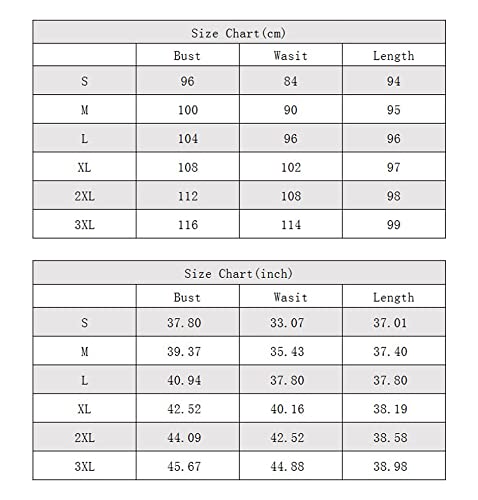 Size Chart(cm)

| | Bust | Wasit | Length |
|---|---|---|---|
| S | 96 | 84 | 94 |
| M | 100 | 90 | 95 |
| L | 104 | 96 | 96 |
| XL | 108 | 102 | 97 |
| 2XL | 112 | 108 | 98 |
| 3XL | 116 | 114 | 99 |

Size Chart(inch)

| | Bust | Wasit | Length |
|---|---|---|---|
| S | 37.80 | 33.07 | 37.01 |
| M | 39.37 | 35.43 | 37.40 |
| L | 40.94 | 37.80 | 37.80 |
| XL | 42.52 | 40.16 | 38.19 |
| 2XL | 44.09 | 42.52 | 38.58 |
| 3XL | 45.67 | 44.88 | 38.98 |